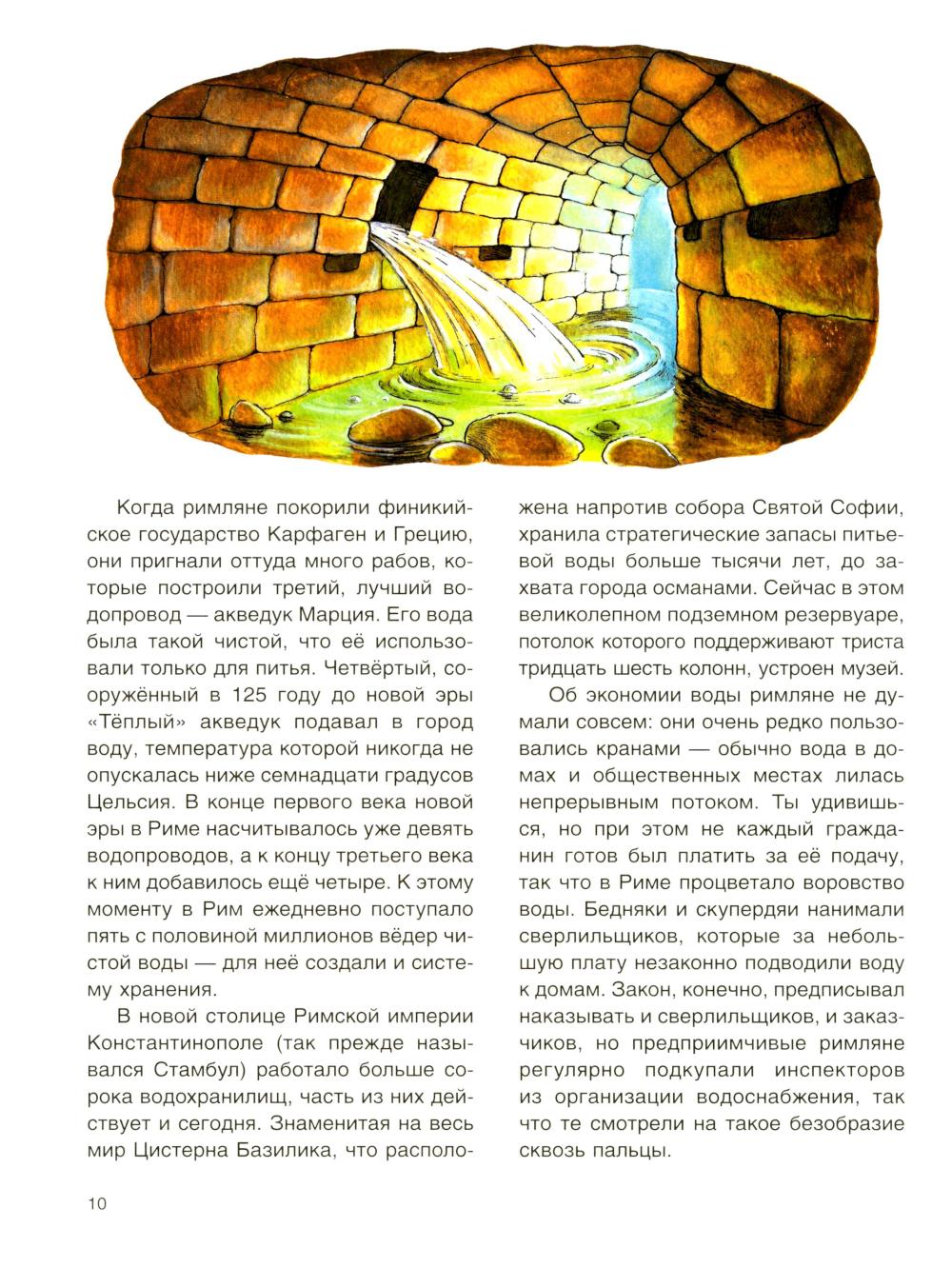 Когда римляне покорили финикийское государство Карфаген и Грецию, они пригнали оттуда много рабов, которые построили третий, лучший водопровод — акведук Марция. Его вода была такой чистой, что её использовали только для питья. Четвёртый, сооружённый в 125 году до новой эры «Тёплый» акведук подавал в город воду, температура которой никогда не опускалась ниже семнадцати градусов Цельсия. В конце первого века новой эры в Риме насчитывалось уже девять водопроводов, а к концу третьего века к ним добавилось ещё четыре. К этому моменту в Рим ежедневно поступало пять с половиной миллионов вёдер чистой воды — для неё создали и систему хранения.

В новой столице Римской империи Константинополе (так прежде назывался Стамбул) работало больше сорока водохранилищ, часть из них действует и сегодня. Знаменитая на весь мир Цистерна Базилика, что расположена напротив собора Святой Софии, хранила стратегические запасы питьевой воды больше тысячи лет, до захвата города османами. Сейчас в этом великолепном подземном резервуаре, потолок которого поддерживают триста тридцать шесть колонн, устроен музей.

Об экономии воды римляне не думали совсем: они очень редко пользовались кранами — обычно вода в домах и общественных местах лилась непрерывным потоком. Ты удивишься, но при этом не каждый гражданин готов был платить за её подачу, так что в Риме процветало воровство воды. Бедняки и скупердяи нанимали сверлильщиков, которые за небольшую плату незаконно подводили воду к домам. Закон, конечно, предписывал наказывать и сверлильщиков, и заказчиков, но предприимчивые римляне регулярно подкупали инспекторов из организации водоснабжения, так что те смотрели на такое безобразие сквозь пальцы.

10